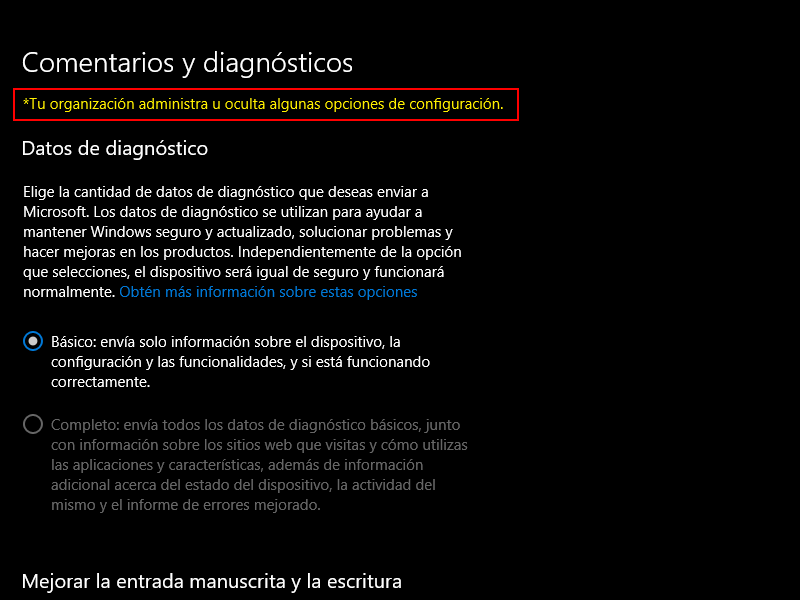 Comentarios y diagnósticos

*Tu organización administra u oculta algunas opciones de configuración.

Datos de diagnóstico

Elige la cantidad de datos de diagnóstico que deseas enviar a Microsoft. Los datos de diagnóstico se utilizan para ayudar a mantener Windows seguro y actualizado, solucionar problemas y hacer mejoras en los productos. Independientemente de la opción que selecciones, el dispositivo será igual de seguro y funcionará normalmente. Obtén más información sobre estas opciones

Básico: envía solo información sobre el dispositivo, la configuración y las funcionalidades, y si está funcionando correctamente.

Completo: envía todos los datos de diagnóstico básicos, junto con información sobre los sitios web que visitas y cómo utilizas las aplicaciones y características, además de información adicional acerca del estado del dispositivo, la actividad del mismo y el informe de errores mejorado.

Mejorar la entrada manuscrita y la escritura